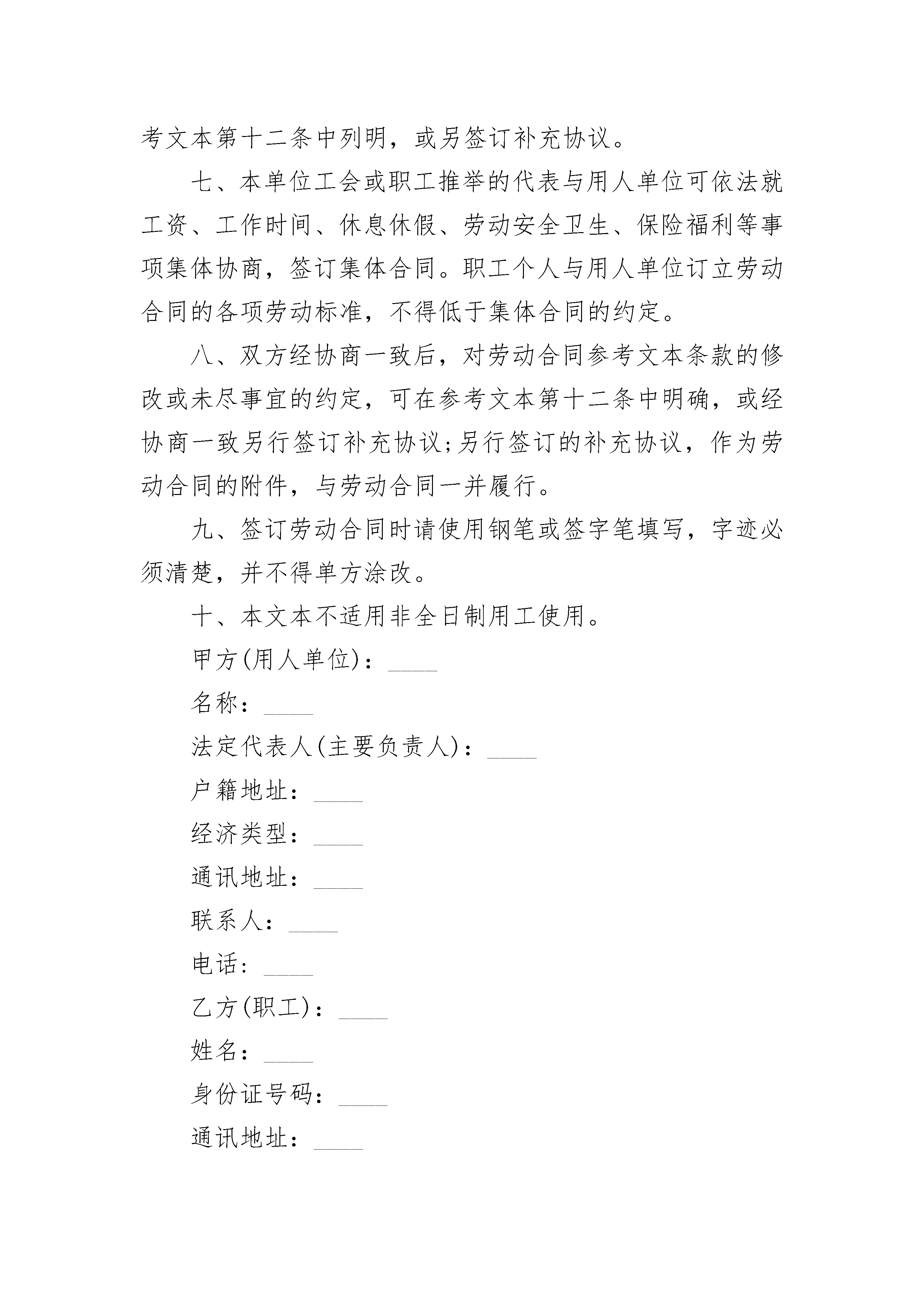 考文本第十二条中列明，或另签订补充协议。

七、本单位工会或职工推举的代表与用人单位可依法就工资、工作时间、休息休假、劳动安全卫生、保险福利等事项集体协商，签订集体合同。职工个人与用人单位订立劳动合同的各项劳动标准，不得低于集体合同的约定。

八、双方经协商一致后，对劳动合同参考文本条款的修改或未尽事宜的约定，可在参考文本第十二条中明确，或经协商一致另行签订补充协议;另行签订的补充协议，作为劳动合同的附件，与劳动合同一并履行。

九、签订劳动合同时请使用钢笔或签字笔填写，字迹必须清楚，并不得单方涂改。

十、本文本不适用非全日制用工使用。

甲方(用人单位)：____

名称：____

法定代表人(主要负责人)：____

户籍地址：____

经济类型：____

通讯地址：____

联系人：____

电话：____

乙方(职工)：____

姓名：____

身份证号码：____

通讯地址：____